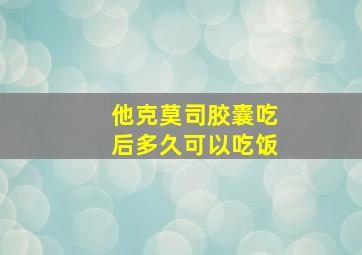 他克莫司胶囊吃后多久可以吃饭